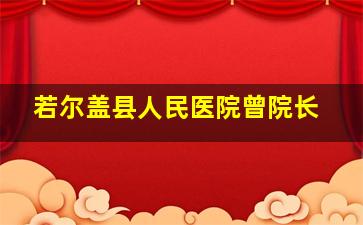 若尔盖县人民医院曾院长